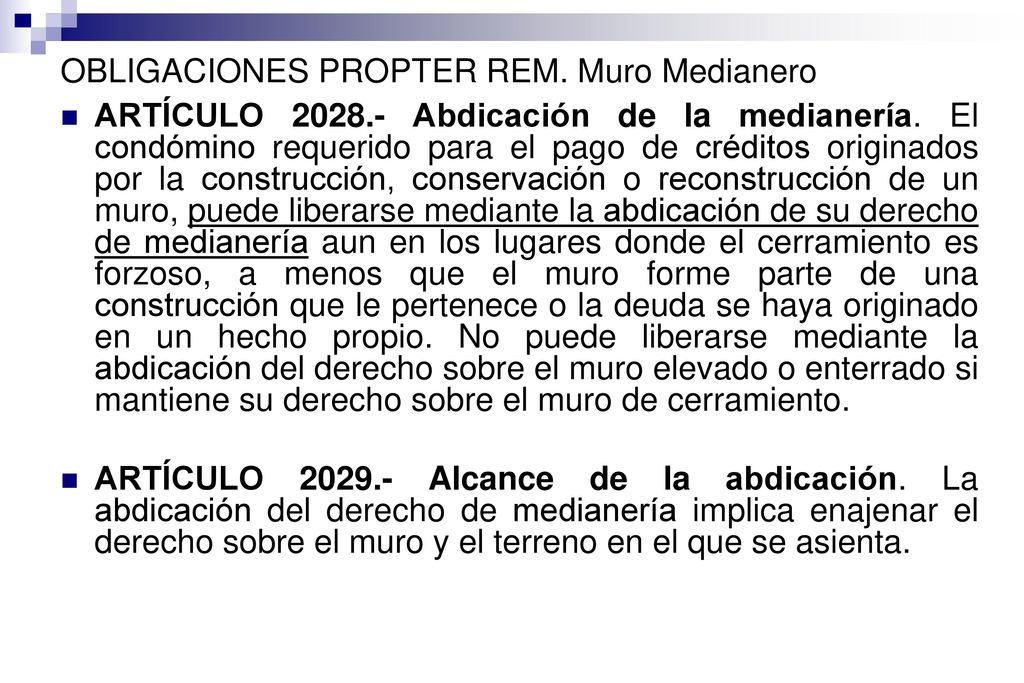 OBLIGACIONES PROPTER REM. Muro Medianero

ARTÍCULO 2028.- Abdicación de la medianería. El condómino requerido para el pago de créditos originados por la construcción, conservación o reconstrucción de un muro, puede liberarse mediante la abdicación de su derecho de medianería aun en los lugares donde el cerramiento es forzoso, a menos que el muro forme parte de una construcción que le pertenece o la deuda se haya originado en un hecho propio. No puede liberarse mediante la abdicación del derecho sobre el muro elevado o enterrado si mantiene su derecho sobre el muro de cerramiento.

ARTÍCULO 2029.- Alcance de la abdicación. La abdicación del derecho de medianería implica enajenar el derecho sobre el muro y el terreno en el que se asienta.